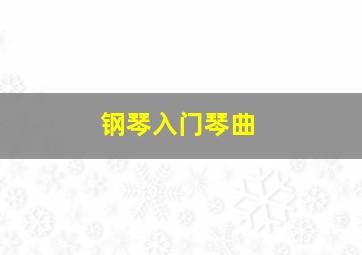 钢琴入门琴曲